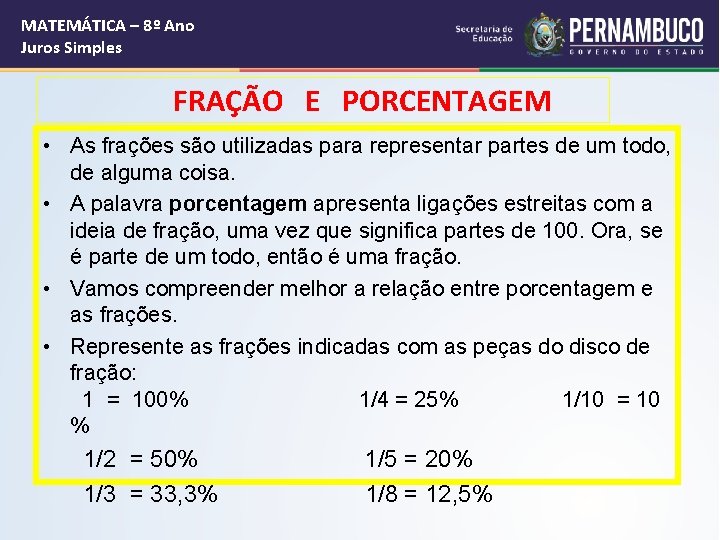 MATEMÁTICA – 8º Ano
Juros Simples

Secretaria de Educação
PERNAMBUCO
GOVERNO DO ESTADO

FRAÇÃO E PORCENTAGEM

• As frações são utilizadas para representar partes de um todo, de alguma coisa.
• A palavra porcentagem apresenta ligações estreitas com a ideia de fração, uma vez que significa partes de 100. Ora, se é parte de um todo, então é uma fração.
• Vamos compreender melhor a relação entre porcentagem e as frações.
• Represente as frações indicadas com as peças do disco de fração:

1 = 100%   1/4 = 25%   1/10 = 10 %

1/2 = 50%   1/5 = 20%

1/3 = 33,3%   1/8 = 12,5%